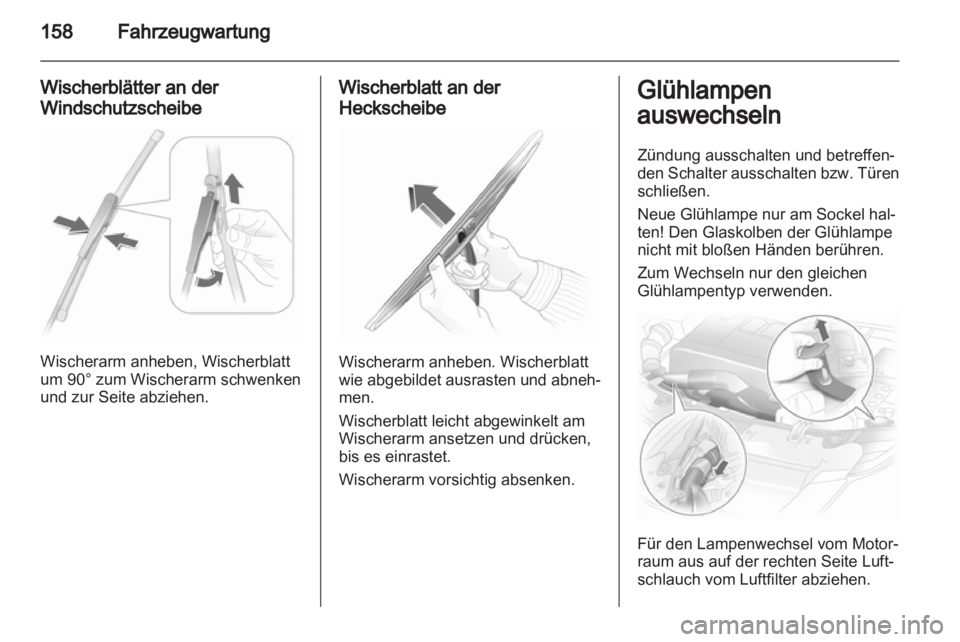 158 Fahrzeugwartung

Wischerblätter an der Windschutzscheibe

Wischerarm anheben, Wischerblatt um 90° zum Wischerarm schwenken und zur Seite abziehen.

Wischerblatt an der Heckscheibe

Wischerarm anheben. Wischerblatt wie abgebildet ausrasten und abnehmen.

Wischerblatt leicht abgewinkelt am Wischerarm ansetzen und drücken, bis es einrastet.

Wischerarm vorsichtig absenken.

Glühlampen auswechseln

Zündung ausschalten und betreffenden Schalter ausschalten bzw. Türen schließen.

Neue Glühlampe nur am Sockel halten! Den Glaskolben der Glühlampe nicht mit bloßen Händen berühren.

Zum Wechseln nur den gleichen Glühlampentyp verwenden.

Für den Lampenwechsel vom Motorraum aus auf der rechten Seite Luftschlauch vom Luftfilter abziehen.

carmanualsonline.info